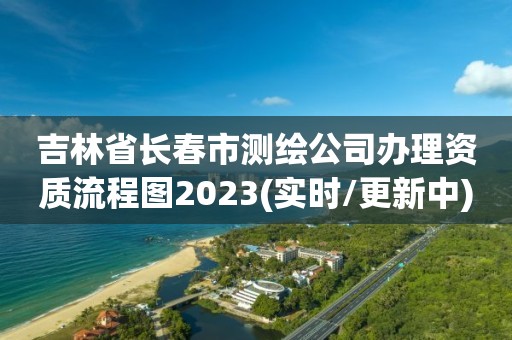 吉林省长春市测绘公司办理资质流程图2023(实时/更新中)